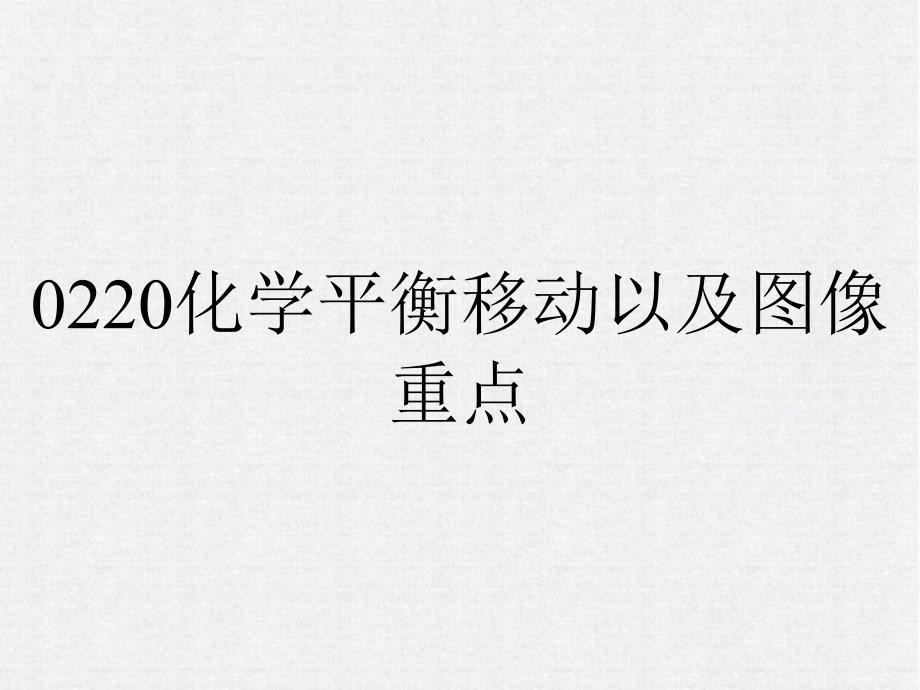 0220化学平衡移动以及图像重点